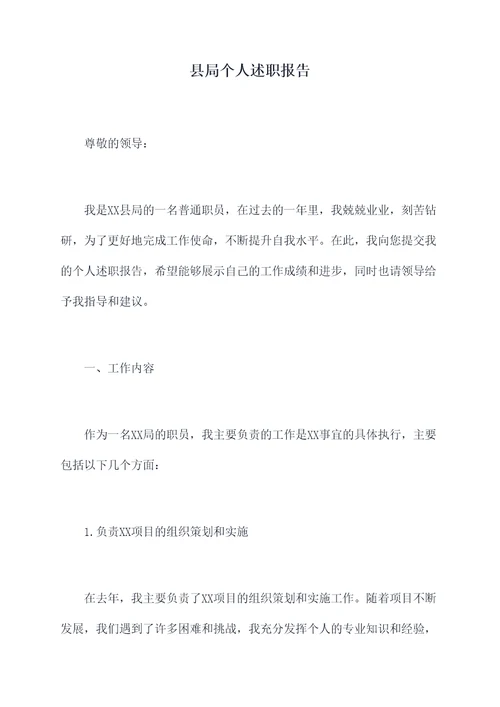 县局个人述职报告

尊敬的领导：

我是XX县局的一名普通职员，在过去的一年里，我兢兢业业，刻苦钻研，为了更好地完成工作使命，不断提升自我水平。在此，我向您提交我的个人述职报告，希望能够展示自己的工作成绩和进步，同时也请领导给予我指导和建议。

一、工作内容

作为一名XX局的职员，我主要负责的工作是XX事宜的具体执行，主要包括以下几个方面：

1.负责XX项目的组织策划和实施

在去年，我主要负责了XX项目的组织策划和实施工作。随着项目不断发展，我们遇到了许多困难和挑战，我充分发挥个人的专业知识和经验，